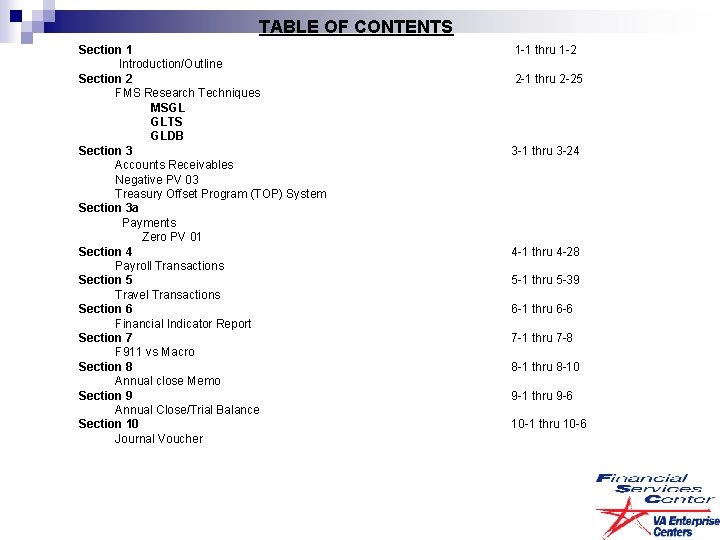 TABLE OF CONTENTS

Section 1 1-1 thru 1-2
Introduction/Outline
Section 2 2-1 thru 2-25
FMS Research Techniques
MSGL
GLTS
GLDB
Section 3 3-1 thru 3-24
Accounts Receivables
Negative PV 03
Treasury Offset Program (TOP) System
Section 3a
Payments
Zero PV 01
Section 4 4-1 thru 4-28
Payroll Transactions
Section 5 5-1 thru 5-39
Travel Transactions
Section 6 6-1 thru 6-6
Financial Indicator Report
Section 7 7-1 thru 7-8
F911 vs Macro
Section 8 8-1 thru 8-10
Annual close Memo
Section 9 9-1 thru 9-6
Annual Close/Trial Balance
Section 10 10-1 thru 10-6
Journal Voucher

Financial Services Center
VA Enterprise Centers